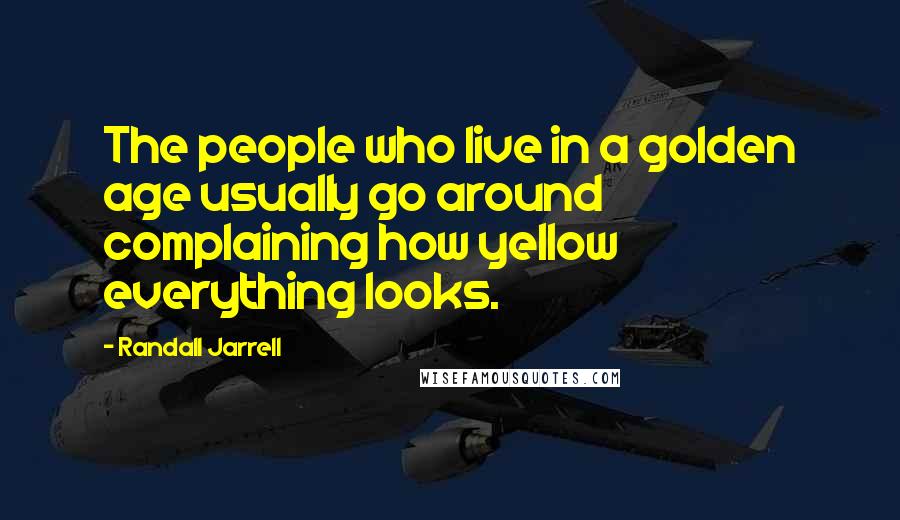 The people who live in a golden age usually go around complaining how yellow everything looks.

- Randall Jarrell

WISEFAMOUSQUOTES.COM